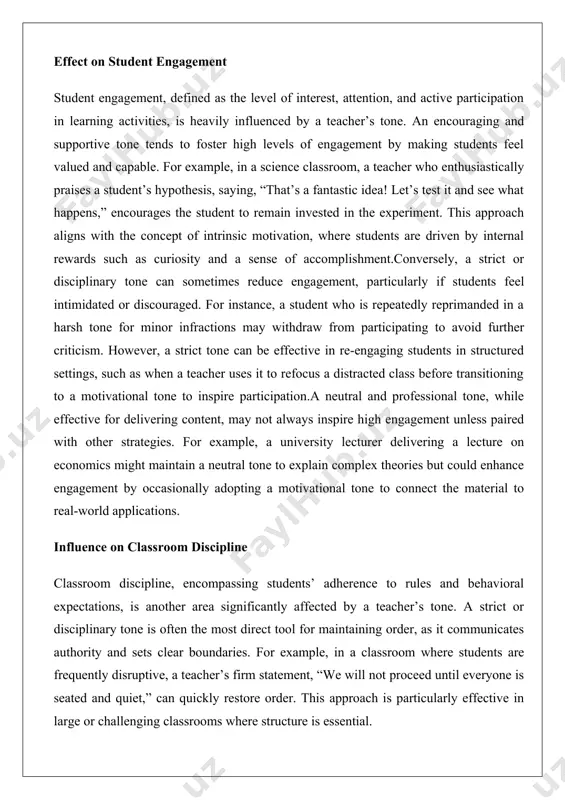 Effect on Student Engagement

Student engagement, defined as the level of interest, attention, and active participation in learning activities, is heavily influenced by a teacher's tone. An encouraging and supportive tone tends to foster high levels of engagement by making students feel valued and capable. For example, in a science classroom, a teacher who enthusiastically praises a student's hypothesis, saying, "That's a fantastic idea! Let's test it and see what happens," encourages the student to remain invested in the experiment. This approach aligns with the concept of intrinsic motivation, where students are driven by internal rewards such as curiosity and a sense of accomplishment.Conversely, a strict or disciplinary tone can sometimes reduce engagement, particularly if students feel intimidated or discouraged. For instance, a student who is repeatedly reprimanded in a harsh tone for minor infractions may withdraw from participating to avoid further criticism. However, a strict tone can be effective in re-engaging students in structured settings, such as when a teacher uses it to refocus a distracted class before transitioning to a motivational tone to inspire participation.A neutral and professional tone, while effective for delivering content, may not always inspire high engagement unless paired with other strategies. For example, a university lecturer delivering a lecture on economics might maintain a neutral tone to explain complex theories but could enhance engagement by occasionally adopting a motivational tone to connect the material to real-world applications.

Influence on Classroom Discipline

Classroom discipline, encompassing students' adherence to rules and behavioral expectations, is another area significantly affected by a teacher's tone. A strict or disciplinary tone is often the most direct tool for maintaining order, as it communicates authority and sets clear boundaries. For example, in a classroom where students are frequently disruptive, a teacher's firm statement, "We will not proceed until everyone is seated and quiet," can quickly restore order. This approach is particularly effective in large or challenging classrooms where structure is essential.

FaylHub.uz